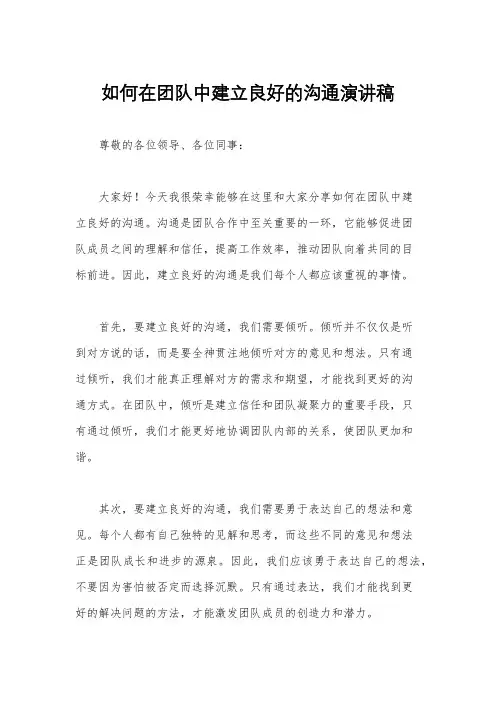 如何在团队中建立良好的沟通演讲稿

尊敬的各位领导、各位同事：

大家好！今天我很荣幸能够在这里和大家分享如何在团队中建立良好的沟通。沟通是团队合作中至关重要的一环，它能够促进团队成员之间的理解和信任，提高工作效率，推动团队向着共同的目标前进。因此，建立良好的沟通是我们每个人都应该重视的事情。

首先，要建立良好的沟通，我们需要倾听。倾听并不仅仅是听到对方说的话，而是要全神贯注地倾听对方的意见和想法。只有通过倾听，我们才能真正理解对方的需求和期望，才能找到更好的沟通方式。在团队中，倾听是建立信任和团队凝聚力的重要手段，只有通过倾听，我们才能更好地协调团队内部的关系，使团队更加和谐。

其次，要建立良好的沟通，我们需要勇于表达自己的想法和意见。每个人都有自己独特的见解和思考，而这些不同的意见和想法正是团队成长和进步的源泉。因此，我们应该勇于表达自己的想法，不要因为害怕被否定而选择沉默。只有通过表达，我们才能找到更好的解决问题的方法，才能激发团队成员的创造力和潜力。